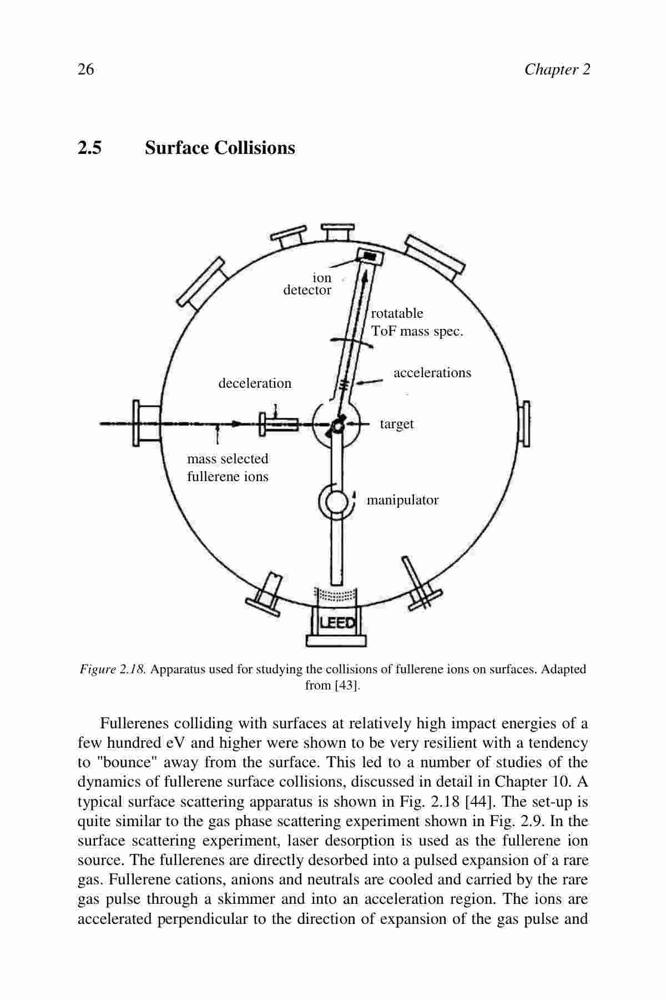 26 Chapter 2

2.5 Surface Collisions

ion detector

rotatable ToF mass spec.

accelerations

deceleration

target

mass selected fullerene ions

manipulator

LEED

Figure 2.18. Apparatus used for studying the collisions of fullerene ions on surfaces. Adapted from [43].

Fullerenes colliding with surfaces at relatively high impact energies of a few hundred eV and higher were shown to be very resilient with a tendency to "bounce" away from the surface. This led to a number of studies of the dynamics of fullerene surface collisions, discussed in detail in Chapter 10. A typical surface scattering apparatus is shown in Fig. 2.18 [44]. The set-up is quite similar to the gas phase scattering experiment shown in Fig. 2.9. In the surface scattering experiment, laser desorption is used as the fullerene ion source. The fullerenes are directly desorbed into a pulsed expansion of a rare gas. Fullerene cations, anions and neutrals are cooled and carried by the rare gas pulse through a skimmer and into an acceleration region. The ions are accelerated perpendicular to the direction of expansion of the gas pulse and